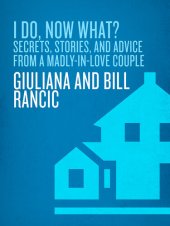 I DO, NOW WHAT?
SECRETS, STORIES, AND ADVICE FROM A MADLY-IN-LOVE COUPLE

GIULIANA AND BILL RANCIC